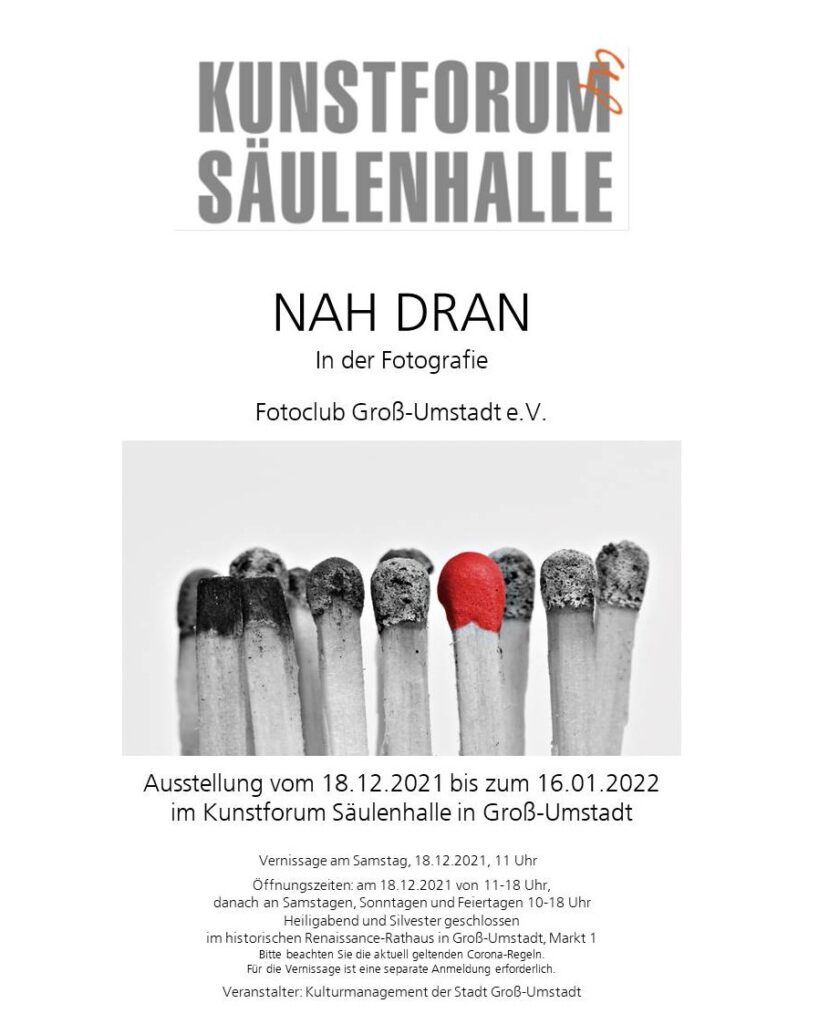 KUNSTFORUM
SÄULENHALLE

NAH DRAN
In der Fotografie

Fotoclub Groß-Umstadt e.V.

Ausstellung vom 18.12.2021 bis zum 16.01.2022
im Kunstforum Säulenhalle in Groß-Umstadt

Vernissage am Samstag, 18.12.2021, 11 Uhr

Öffnungszeiten: am 18.12.2021 von 11-18 Uhr,
danach an Samstagen, Sonntagen und Feiertagen 10-18 Uhr
Heiligabend und Silvester geschlossen
im historischen Renaissance-Rathaus in Groß-Umstadt, Markt 1
Bitte beachten Sie die aktuell geltenden Corona-Regeln.
Für die Vernissage ist eine separate Anmeldung erforderlich.

Veranstalter: Kulturmanagement der Stadt Groß-Umstadt